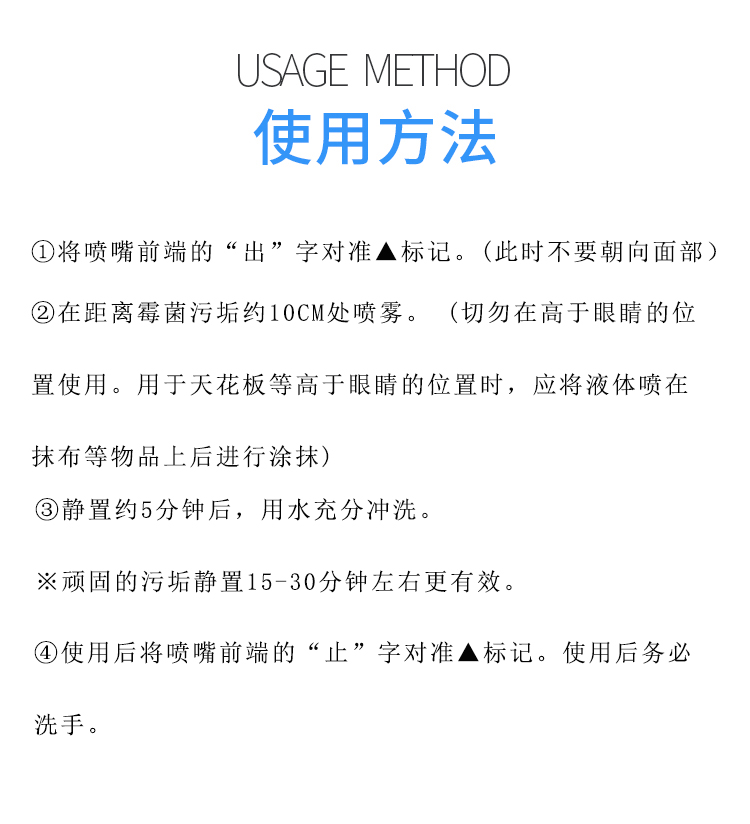 USAGE METHOD
使用方法

①将喷嘴前端的“出”字对准▲标记。(此时不要朝向面部)

②在距离霉菌污垢约10CM处喷雾。（切勿在高于眼睛的位置使用。用于天花板等高于眼睛的位置时，应将液体喷在抹布等物品上后进行涂抹)

③静置约5分钟后，用水充分冲洗。

※顽固的污垢静置15-30分钟左右更有效。

④使用后将喷嘴前端的“止”字对准▲标记。使用后务必洗手。